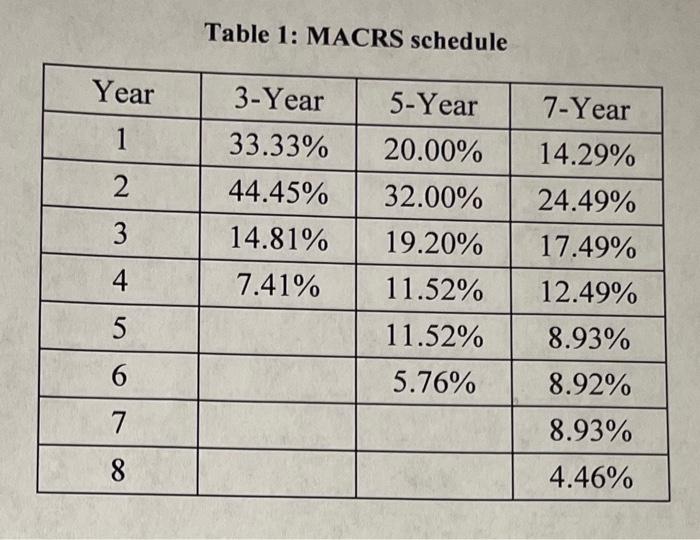 Table 1: MACRS schedule

| Year | 3-Year | 5-Year | 7-Year |
|---|---|---|---|
| 1 | 33.33% | 20.00% | 14.29% |
| 2 | 44.45% | 32.00% | 24.49% |
| 3 | 14.81% | 19.20% | 17.49% |
| 4 | 7.41% | 11.52% | 12.49% |
| 5 | | 11.52% | 8.93% |
| 6 | | 5.76% | 8.92% |
| 7 | | | 8.93% |
| 8 | | | 4.46% |